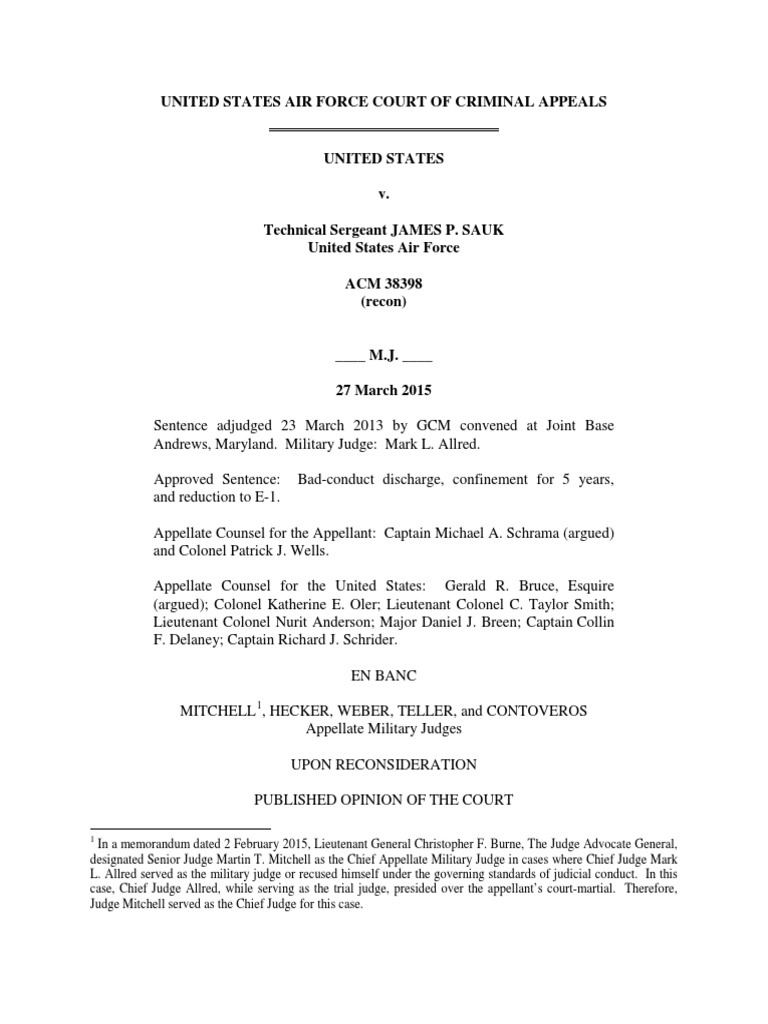 UNITED STATES AIR FORCE COURT OF CRIMINAL APPEALS

UNITED STATES

v.

Technical Sergeant JAMES P. SAUK
United States Air Force

ACM 38398
(recon)

____ M.J. ____

27 March 2015

Sentence adjudged 23 March 2013 by GCM convened at Joint Base Andrews, Maryland. Military Judge: Mark L. Allred.

Approved Sentence: Bad-conduct discharge, confinement for 5 years, and reduction to E-1.

Appellate Counsel for the Appellant: Captain Michael A. Schrama (argued) and Colonel Patrick J. Wells.

Appellate Counsel for the United States: Gerald R. Bruce, Esquire (argued); Colonel Katherine E. Oler; Lieutenant Colonel C. Taylor Smith; Lieutenant Colonel Nurit Anderson; Major Daniel J. Breen; Captain Collin F. Delaney; Captain Richard J. Schrider.

EN BANC

MITCHELL$^1$, HECKER, WEBER, TELLER, and CONTOVEROS
Appellate Military Judges

UPON RECONSIDERATION

PUBLISHED OPINION OF THE COURT

$^1$ In a memorandum dated 2 February 2015, Lieutenant General Christopher F. Burne, The Judge Advocate General, designated Senior Judge Martin T. Mitchell as the Chief Appellate Military Judge in cases where Chief Judge Mark L. Allred served as the military judge or recused himself under the governing standards of judicial conduct. In this case, Chief Judge Allred, while serving as the trial judge, presided over the appellant's court-martial. Therefore, Judge Mitchell served as the Chief Judge for this case.